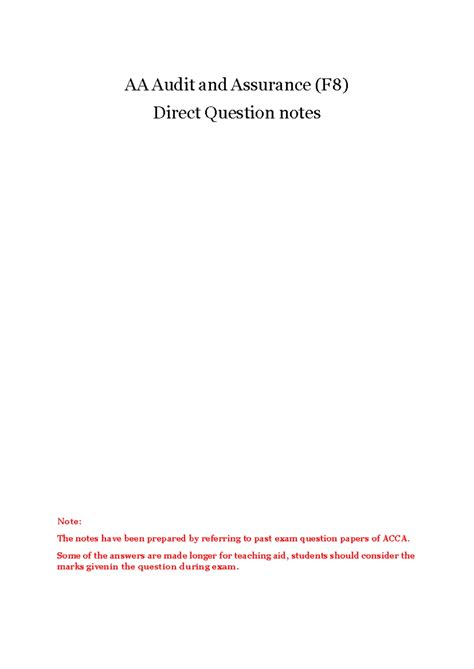 AA Audit and Assurance (F8)
Direct Question notes

Note:

The notes have been prepared by referring to past exam question papers of ACCA.

Some of the answers are made longer for teaching aid, students should consider the marks givenin the question during exam.